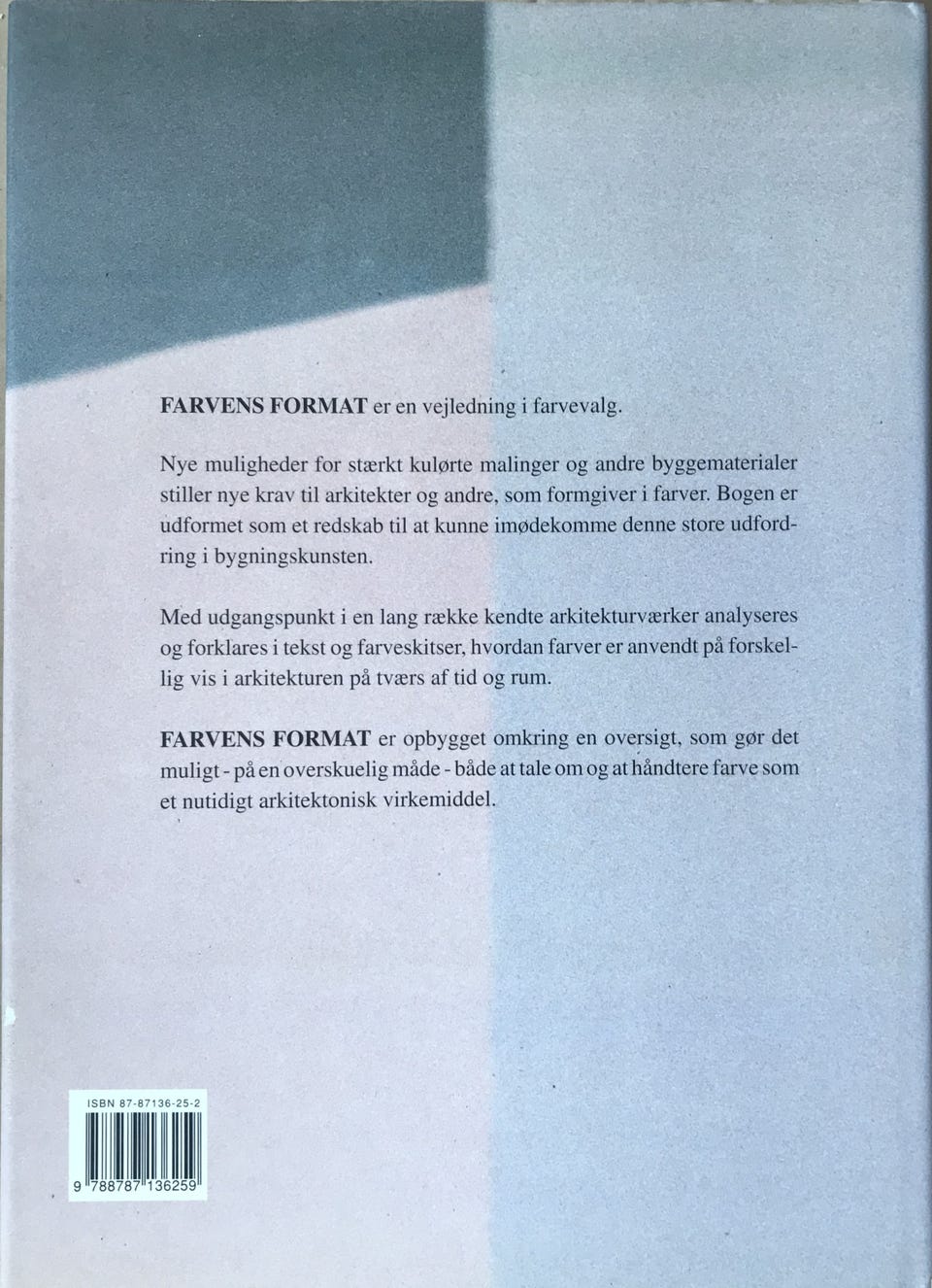 FARVENS FORMAT er en vejledning i farvevalg.

Nye muligheder for stærkt kulørte malinger og andre byggematerialer stiller nye krav til arkitekter og andre, som formgiver i farver. Bogen er udformet som et redskab til at kunne imødekomme denne store udfordring i bygningskunsten.

Med udgangspunkt i en lang række kendte arkitekturværker analyseres og forklares i tekst og farveskitser, hvordan farver er anvendt på forskellig vis i arkitekturen på tværs af tid og rum.

FARVENS FORMAT er opbygget omkring en oversigt, som gør det muligt - på en overskuelig måde - både at tale om og at håndtere farve som et nutidigt arkitektonisk virkemiddel.

ISBN 87-87136-25-2

9 788787 136259